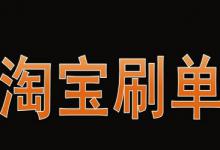 淘宝刷单